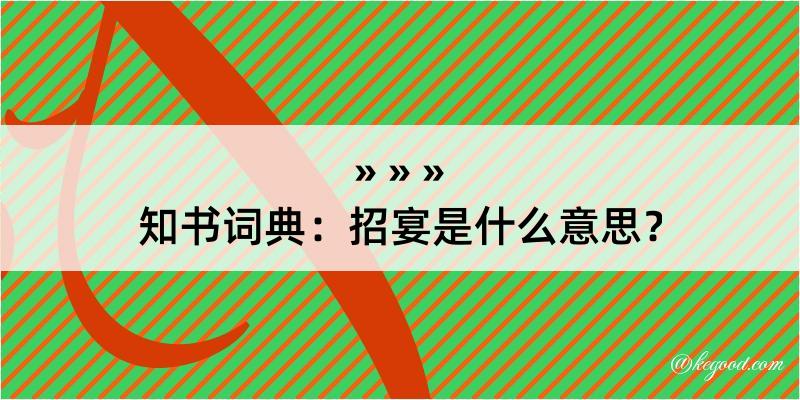 » » »
知书词典：招宴是什么意思？

@kegood.com